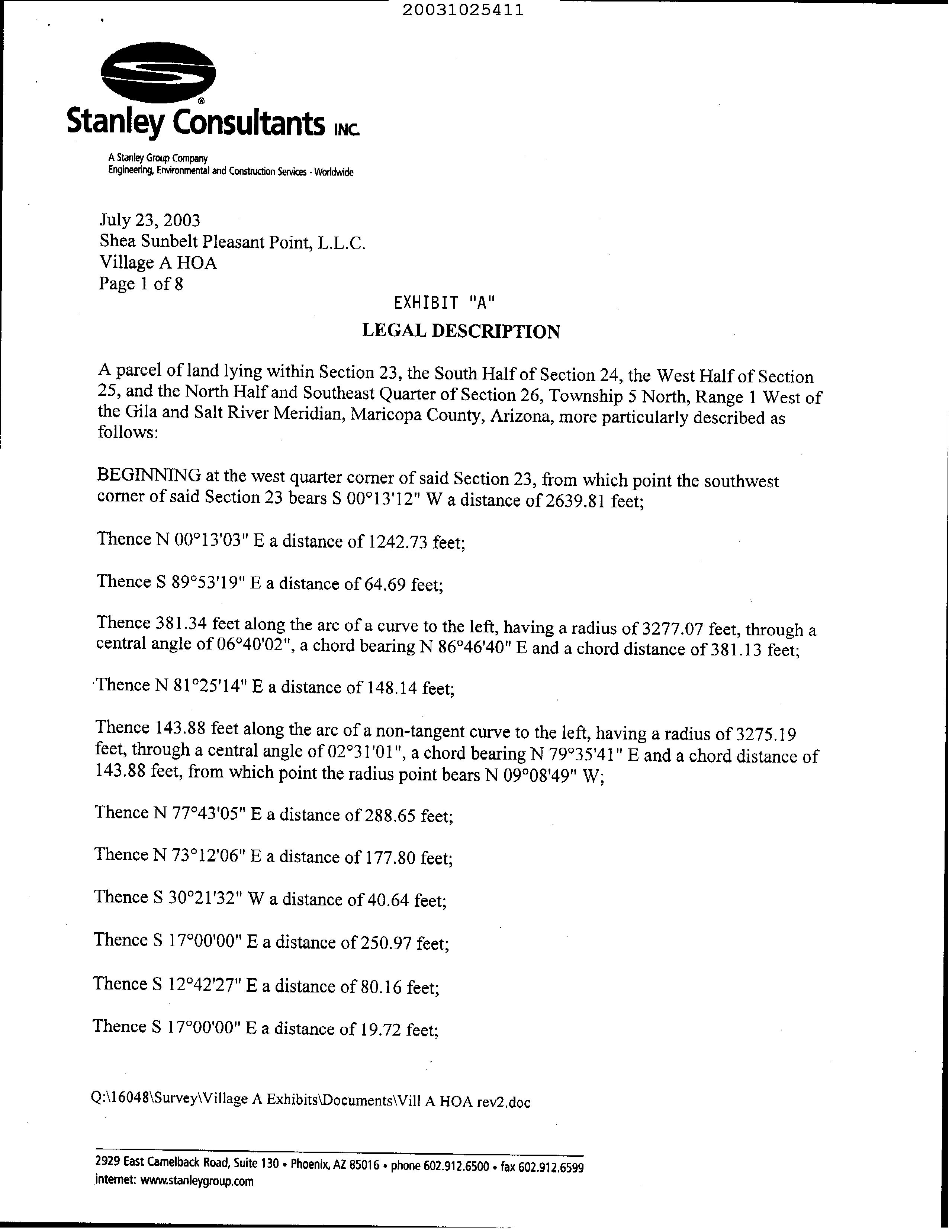 20031025411

Stanley Consultants INC.

A Stanley Group Company
Engineering, Environmental and Construction Services - Worldwide

July 23, 2003
Shea Sunbelt Pleasant Point, L.L.C.
Village A HOA
Page 1 of 8

EXHIBIT "A"

LEGAL DESCRIPTION

A parcel of land lying within Section 23, the South Half of Section 24, the West Half of Section 25, and the North Half and Southeast Quarter of Section 26, Township 5 North, Range 1 West of the Gila and Salt River Meridian, Maricopa County, Arizona, more particularly described as follows:

BEGINNING at the west quarter corner of said Section 23, from which point the southwest corner of said Section 23 bears S 00°13'12" W a distance of 2639.81 feet;

Thence N 00°13'03" E a distance of 1242.73 feet;

Thence S 89°53'19" E a distance of 64.69 feet;

Thence 381.34 feet along the arc of a curve to the left, having a radius of 3277.07 feet, through a central angle of 06°40'02", a chord bearing N 86°46'40" E and a chord distance of 381.13 feet;

Thence N 81°25'14" E a distance of 148.14 feet;

Thence 143.88 feet along the arc of a non-tangent curve to the left, having a radius of 3275.19 feet, through a central angle of 02°31'01", a chord bearing N 79°35'41" E and a chord distance of 143.88 feet, from which point the radius point bears N 09°08'49" W;

Thence N 77°43'05" E a distance of 288.65 feet;

Thence N 73°12'06" E a distance of 177.80 feet;

Thence S 30°21'32" W a distance of 40.64 feet;

Thence S 17°00'00" E a distance of 250.97 feet;

Thence S 12°42'27" E a distance of 80.16 feet;

Thence S 17°00'00" E a distance of 19.72 feet;

Q:\16048\Survey\Village A Exhibits\Documents\Vill A HOA rev2.doc

2929 East Camelback Road, Suite 130 • Phoenix, AZ 85016 • phone 602.912.6500 • fax 602.912.6599
internet: www.stanleygroup.com